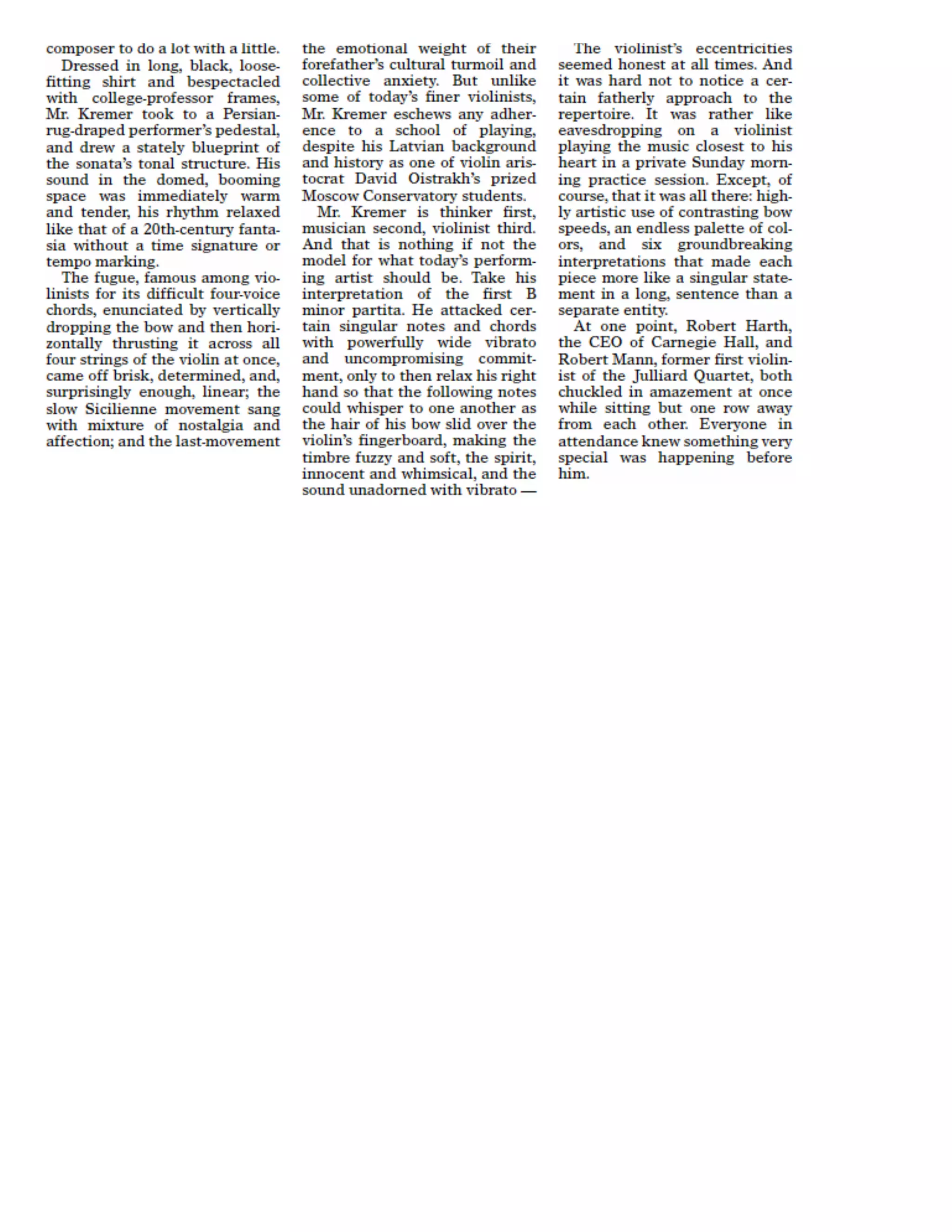 composer to do a lot with a little.

Dressed in long, black, loose-fitting shirt and bespectacled with college-professor frames, Mr. Kremer took to a Persian-rug-draped performer's pedestal, and drew a stately blueprint of the sonata's tonal structure. His sound in the domed, booming space was immediately warm and tender, his rhythm relaxed like that of a 20th-century fantasia without a time signature or tempo marking.

The fugue, famous among violinists for its difficult four-voice chords, enunciated by vertically dropping the bow and then horizontally thrusting it across all four strings of the violin at once, came off brisk, determined, and, surprisingly enough, linear; the slow Sicilienne movement sang with mixture of nostalgia and affection; and the last-movement the emotional weight of their forefather's cultural turmoil and collective anxiety. But unlike some of today's finer violinists, Mr. Kremer eschews any adherence to a school of playing, despite his Latvian background and history as one of violin aristocrat David Oistrakh's prized Moscow Conservatory students.

Mr. Kremer is thinker first, musician second, violinist third. And that is nothing if not the model for what today's performing artist should be. Take his interpretation of the first B minor partita. He attacked certain singular notes and chords with powerfully wide vibrato and uncompromising commitment, only to then relax his right hand so that the following notes could whisper to one another as the hair of his bow slid over the violin's fingerboard, making the timbre fuzzy and soft, the spirit, innocent and whimsical, and the sound unadorned with vibrato —

The violinist's eccentricities seemed honest at all times. And it was hard not to notice a certain fatherly approach to the repertoire. It was rather like eavesdropping on a violinist playing the music closest to his heart in a private Sunday morning practice session. Except, of course, that it was all there: highly artistic use of contrasting bow speeds, an endless palette of colors, and six groundbreaking interpretations that made each piece more like a singular statement in a long, sentence than a separate entity.

At one point, Robert Harth, the CEO of Carnegie Hall, and Robert Mann, former first violinist of the Julliard Quartet, both chuckled in amazement at once while sitting but one row away from each other. Everyone in attendance knew something very special was happening before him.